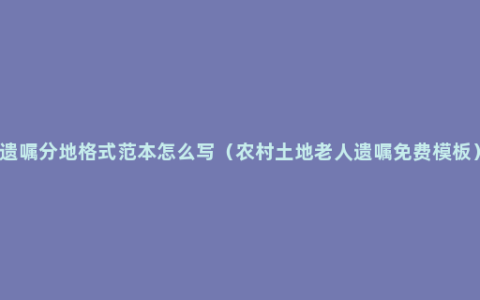 遗嘱分地格式范本怎么写（农村土地老人遗嘱免费模板）